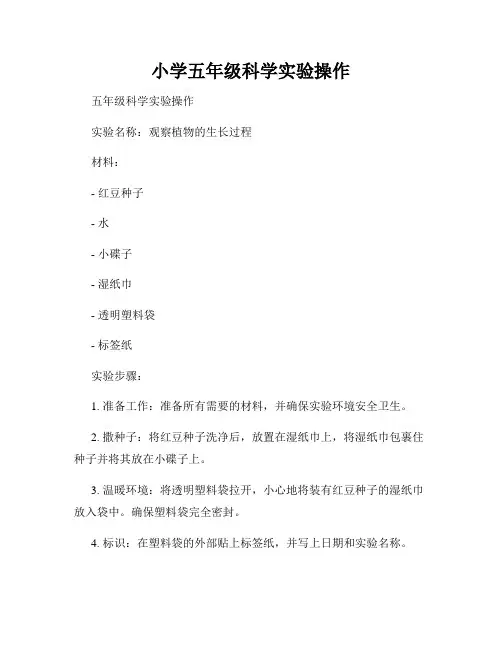 小学五年级科学实验操作

五年级科学实验操作

实验名称：观察植物的生长过程

材料：

- 红豆种子

- 水

- 小碟子

- 湿纸巾

- 透明塑料袋

- 标签纸

实验步骤：

1. 准备工作：准备所有需要的材料，并确保实验环境安全卫生。

2. 撒种子：将红豆种子洗净后，放置在湿纸巾上，将湿纸巾包裹住种子并将其放在小碟子上。

3. 温暖环境：将透明塑料袋拉开，小心地将装有红豆种子的湿纸巾放入袋中。确保塑料袋完全密封。

4. 标识：在塑料袋的外部贴上标签纸，并写上日期和实验名称。